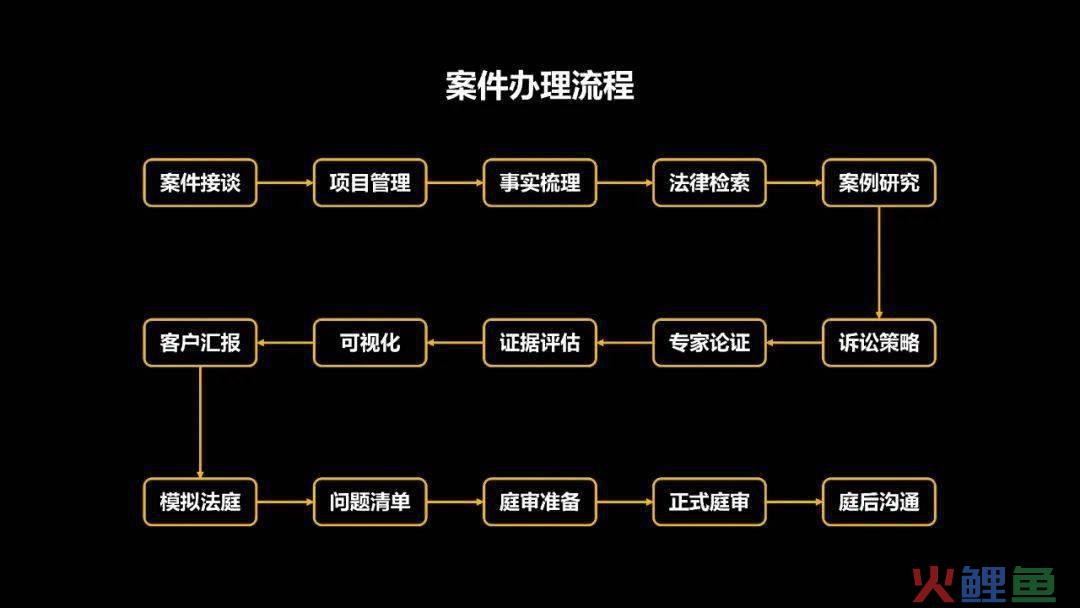 案件办理流程

案件接谈

项目管理

事实梳理

法律检索

案例研究

诉讼策略

专家论证

证据评估

可视化

客户汇报

模拟法庭

问题清单

庭审准备

正式庭审

庭后沟通

火鲤鱼